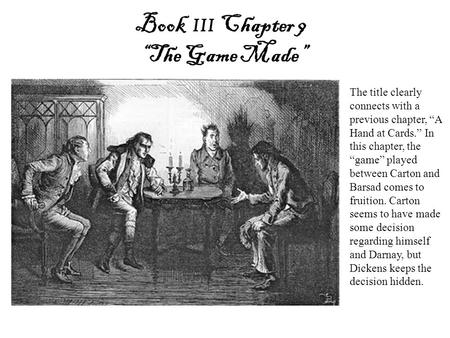 Book III Chapter 9
"The Game Made"

The title clearly connects with a previous chapter, "A Hand at Cards." In this chapter, the "game" played between Carton and Barsad comes to fruition. Carton seems to have made some decision regarding himself and Darnay, but Dickens keeps the decision hidden.